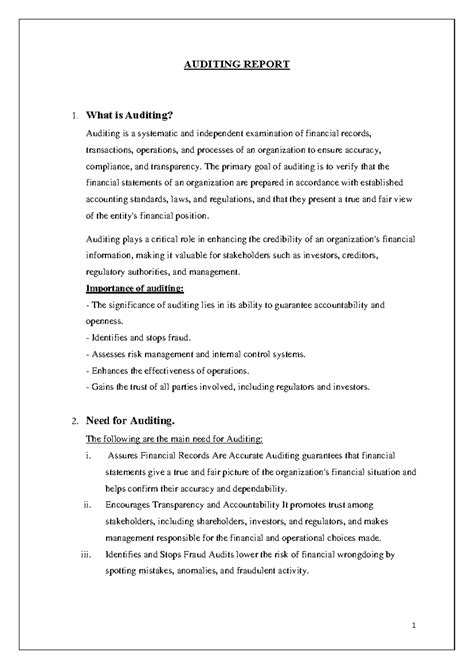 AUDITING REPORT

1. What is Auditing?

Auditing is a systematic and independent examination of financial records, transactions, operations, and processes of an organization to ensure accuracy, compliance, and transparency. The primary goal of auditing is to verify that the financial statements of an organization are prepared in accordance with established accounting standards, laws, and regulations, and that they present a true and fair view of the entity's financial position.

Auditing plays a critical role in enhancing the credibility of an organization's financial information, making it valuable for stakeholders such as investors, creditors, regulatory authorities, and management.

Importance of auditing:

- The significance of auditing lies in its ability to guarantee accountability and openness.
- Identifies and stops fraud.
- Assesses risk management and internal control systems.
- Enhances the effectiveness of operations.
- Gains the trust of all parties involved, including regulators and investors.

2. Need for Auditing.

The following are the main need for Auditing:

i. Assures Financial Records Are Accurate Auditing guarantees that financial statements give a true and fair picture of the organization's financial situation and helps confirm their accuracy and dependability.

ii. Encourages Transparency and Accountability It promotes trust among stakeholders, including shareholders, investors, and regulators, and makes management responsible for the financial and operational choices made.

iii. Identifies and Stops Fraud Audits lower the risk of financial wrongdoing by spotting mistakes, anomalies, and fraudulent activity.

1